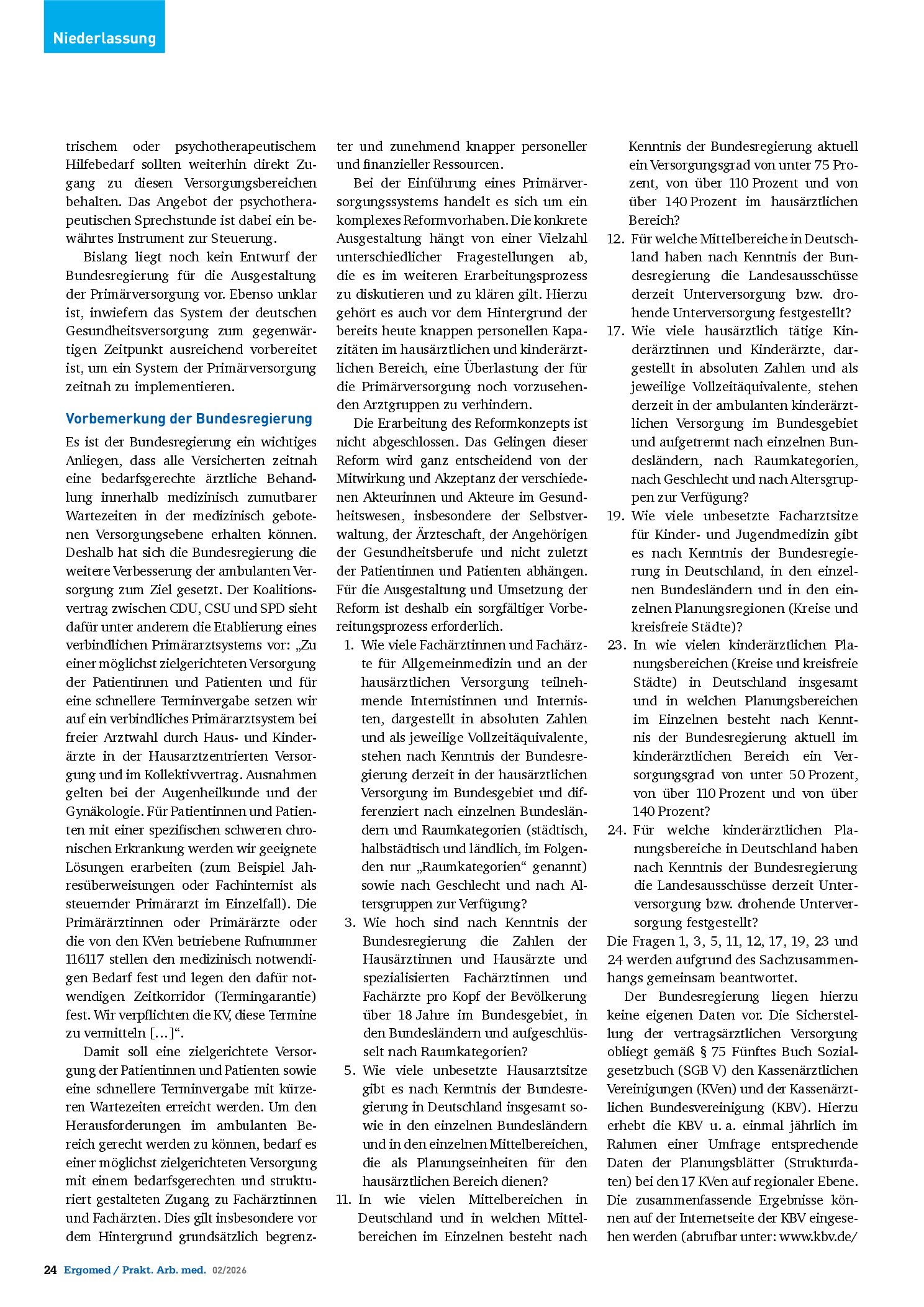 Niederlassung

trischem oder psychotherapeutischem Hilfebedarf sollten weiterhin direkt Zugang zu diesen Versorgungsbereichen behalten. Das Angebot der psychotherapeutischen Sprechstunde ist dabei ein bewährtes Instrument zur Steuerung.

Bislang liegt noch kein Entwurf der Bundesregierung für die Ausgestaltung der Primärversorgung vor. Ebenso unklar ist, inwiefern das System der deutschen Gesundheitsversorgung zum gegenwärtigen Zeitpunkt ausreichend vorbereitet ist, um ein System der Primärversorgung zeitnah zu implementieren.

Vorbemerkung der Bundesregierung

Es ist der Bundesregierung ein wichtiges Anliegen, dass alle Versicherten zeitnah eine bedarfsgerechte ärztliche Behandlung innerhalb medizinisch zumutbarer Wartezeiten in der medizinisch gebotenen Versorgungsebene erhalten können. Deshalb hat sich die Bundesregierung die weitere Verbesserung der ambulanten Versorgung zum Ziel gesetzt. Der Koalitionsvertrag zwischen CDU, CSU und SPD sieht dafür unter anderem die Etablierung eines verbindlichen Primärarztsystems vor: „Zu einer möglichst zielgerichteten Versorgung der Patientinnen und Patienten und für eine schnellere Terminvergabe setzen wir auf ein verbindliches Primärarztsystem bei freier Arztwahl durch Haus- und Kinderärzte in der Hausarztzentrierten Versorgung und im Kollektivvertrag. Ausnahmen gelten bei der Augenheilkunde und der Gynäkologie. Für Patientinnen und Patienten mit einer spezifischen schweren chronischen Erkrankung werden wir geeignete Lösungen erarbeiten (zum Beispiel Jahresüberweisungen oder Fachinternist als steuernder Primärarzt im Einzelfall). Die Primärärztinnen oder Primärärzte oder die von den KVen betriebene Rufnummer 116117 stellen den medizinisch notwendigen Bedarf fest und legen den dafür notwendigen Zeitkorridor (Termingarantie) fest. Wir verpflichten die KV, diese Termine zu vermitteln […]“.

Damit soll eine zielgerichtete Versorgung der Patientinnen und Patienten sowie eine schnellere Terminvergabe mit kürzeren Wartezeiten erreicht werden. Um den Herausforderungen im ambulanten Bereich gerecht werden zu können, bedarf es einer möglichst zielgerichteten Versorgung mit einem bedarfsgerechten und strukturiert gestalteten Zugang zu Fachärztinnen und Fachärzten. Dies gilt insbesondere vor dem Hintergrund grundsätzlich begrenzter und zunehmend knapper personeller und finanzieller Ressourcen.

Bei der Einführung eines Primärversorgungssystems handelt es sich um ein komplexes Reformvorhaben. Die konkrete Ausgestaltung hängt von einer Vielzahl unterschiedlicher Fragestellungen ab, die es im weiteren Erarbeitungsprozess zu diskutieren und zu klären gilt. Hierzu gehört es auch vor dem Hintergrund der bereits heute knappen personellen Kapazitäten im hausärztlichen und kinderärztlichen Bereich, eine Überlastung der für die Primärversorgung noch vorzusehenden Arztgruppen zu verhindern.

Die Erarbeitung des Reformkonzepts ist nicht abgeschlossen. Das Gelingen dieser Reform wird ganz entscheidend von der Mitwirkung und Akzeptanz der verschiedenen Akteurinnen und Akteure im Gesundheitswesen, insbesondere der Selbstverwaltung, der Ärzteschaft, der Angehörigen der Gesundheitsberufe und nicht zuletzt der Patientinnen und Patienten abhängen. Für die Ausgestaltung und Umsetzung der Reform ist deshalb ein sorgfältiger Vorbereitungsprozess erforderlich.

1. Wie viele Fachärztinnen und Fachärzte für Allgemeinmedizin und an der hausärztlichen Versorgung teilnehmende Internistinnen und Internisten, dargestellt in absoluten Zahlen und als jeweilige Vollzeitäquivalente, stehen nach Kenntnis der Bundesregierung derzeit in der hausärztlichen Versorgung im Bundesgebiet und differenziert nach einzelnen Bundesländern und Raumkategorien (städtisch, halbstädtisch und ländlich, im Folgenden nur „Raumkategorien“ genannt) sowie nach Geschlecht und nach Altersgruppen zur Verfügung?
3. Wie hoch sind nach Kenntnis der Bundesregierung die Zahlen der Hausärztinnen und Hausärzte und spezialisierten Fachärztinnen und Fachärzte pro Kopf der Bevölkerung über 18 Jahre im Bundesgebiet, in den Bundesländern und aufgeschlüsselt nach Raumkategorien?
5. Wie viele unbesetzte Hausarztsitze gibt es nach Kenntnis der Bundesregierung in Deutschland insgesamt sowie in den einzelnen Bundesländern und in den einzelnen Mittelbereichen, die als Planungseinheiten für den hausärztlichen Bereich dienen?
11. In wie vielen Mittelbereichen in Deutschland und in welchen Mittelbereichen im Einzelnen besteht nach Kenntnis der Bundesregierung aktuell ein Versorgungsgrad von unter 75 Prozent, von über 110 Prozent und von über 140 Prozent im hausärztlichen Bereich?
12. Für welche Mittelbereiche in Deutschland haben nach Kenntnis der Bundesregierung die Landesausschüsse derzeit Unterversorgung bzw. drohende Unterversorgung festgestellt?
17. Wie viele hausärztlich tätige Kinderärztinnen und Kinderärzte, dargestellt in absoluten Zahlen und als jeweilige Vollzeitäquivalente, stehen derzeit in der ambulanten kinderärztlichen Versorgung im Bundesgebiet und aufgetrennt nach einzelnen Bundesländern, nach Raumkategorien, nach Geschlecht und nach Altersgruppen zur Verfügung?
19. Wie viele unbesetzte Facharztsitze für Kinder- und Jugendmedizin gibt es nach Kenntnis der Bundesregierung in Deutschland, in den einzelnen Bundesländern und in den einzelnen Planungsregionen (Kreise und kreisfreie Städte)?
23. In wie vielen kinderärztlichen Planungsbereichen (Kreise und kreisfreie Städte) in Deutschland insgesamt und in welchen Planungsbereichen im Einzelnen besteht nach Kenntnis der Bundesregierung aktuell im kinderärztlichen Bereich ein Versorgungsgrad von unter 50 Prozent, von über 110 Prozent und von über 140 Prozent?
24. Für welche kinderärztlichen Planungsbereiche in Deutschland haben nach Kenntnis der Bundesregierung die Landesausschüsse derzeit Unterversorgung bzw. drohende Unterversorgung festgestellt?

Die Fragen 1, 3, 5, 11, 12, 17, 19, 23 und 24 werden aufgrund des Sachzusammenhangs gemeinsam beantwortet.

Der Bundesregierung liegen hierzu keine eigenen Daten vor. Die Sicherstellung der vertragsärztlichen Versorgung obliegt gemäß § 75 Fünftes Buch Sozialgesetzbuch (SGB V) den Kassenärztlichen Vereinigungen (KVen) und der Kassenärztlichen Bundesvereinigung (KBV). Hierzu erhebt die KBV u. a. einmal jährlich im Rahmen einer Umfrage entsprechende Daten der Planungsblätter (Strukturdaten) bei den 17 KVen auf regionaler Ebene. Die zusammenfassende Ergebnisse können auf der Internetseite der KBV eingesehen werden (abrufbar unter: www.kbv.de/

24 Ergomed / Prakt. Arb. med. 02/2026